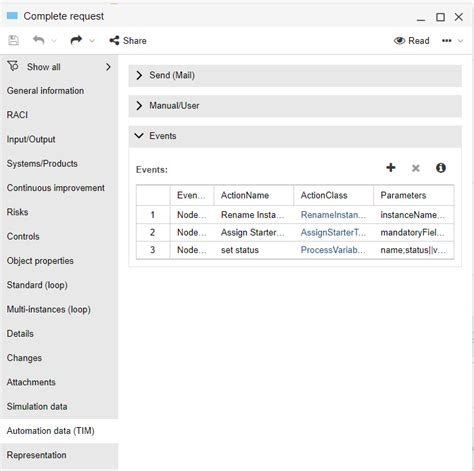 Complete request

Share

Read

Show all

General information

RACI

Input/Output

Systems/Products

Continuous improvement

Risks

Controls

Object properties

Standard (loop)

Multi-instances (loop)

Details

Changes

Attachments

Simulation data

Automation data (TIM)

Representation

Send (Mail)

Manual/User

Events

Events:

| | Even... | ActionName | ActionClass | Parameters |
|---|---|---|---|---|
| 1 | Node... | Rename Insta... | RenameInstan... | instanceName... |
| 2 | Node... | Assign Starter... | AssignStarterT... | mandatoryFiel... |
| 3 | Node... | set status | ProcessVariab... | name;status\|\|v... |